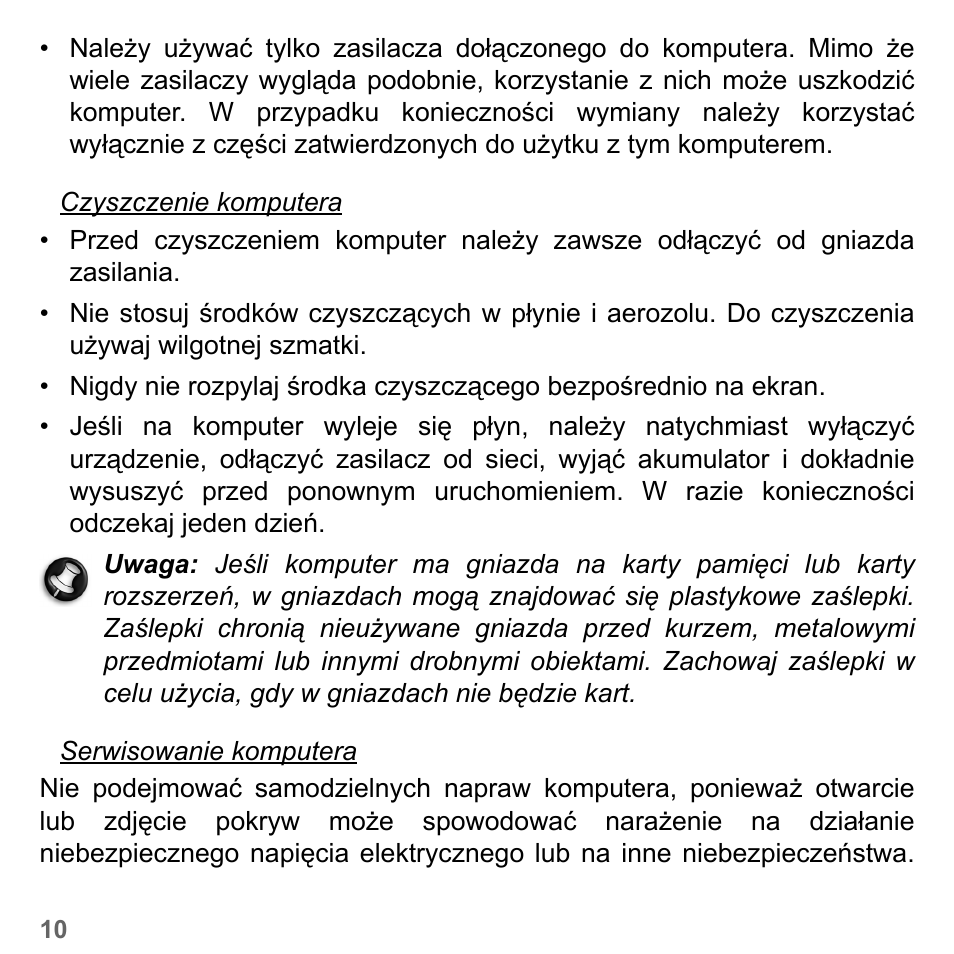 • Należy używać tylko zasilacza dołączonego do komputera. Mimo że wiele zasilaczy wygląda podobnie, korzystanie z nich może uszkodzić komputer. W przypadku konieczności wymiany należy korzystać wyłącznie z części zatwierdzonych do użytku z tym komputerem.

Czyszczenie komputera

• Przed czyszczeniem komputer należy zawsze odłączyć od gniazda zasilania.

• Nie stosuj środków czyszczących w płynie i aerozolu. Do czyszczenia używaj wilgotnej szmatki.

• Nigdy nie rozpylaj środka czyszczącego bezpośrednio na ekran.

• Jeśli na komputer wyleje się płyn, należy natychmiast wyłączyć urządzenie, odłączyć zasilacz od sieci, wyjąć akumulator i dokładnie wysuszyć przed ponownym uruchomieniem. W razie konieczności odczekaj jeden dzień.

Uwaga: Jeśli komputer ma gniazda na karty pamięci lub karty rozszerzeń, w gniazdach mogą znajdować się plastykowe zaślepki. Zaślepki chronią nieużywane gniazda przed kurzem, metalowymi przedmiotami lub innymi drobnymi obiektami. Zachowaj zaślepki w celu użycia, gdy w gniazdach nie będzie kart.

Serwisowanie komputera

Nie podejmować samodzielnych napraw komputera, ponieważ otwarcie lub zdjęcie pokryw może spowodować narażenie na działanie niebezpiecznego napięcia elektrycznego lub na inne niebezpieczeństwa.

10